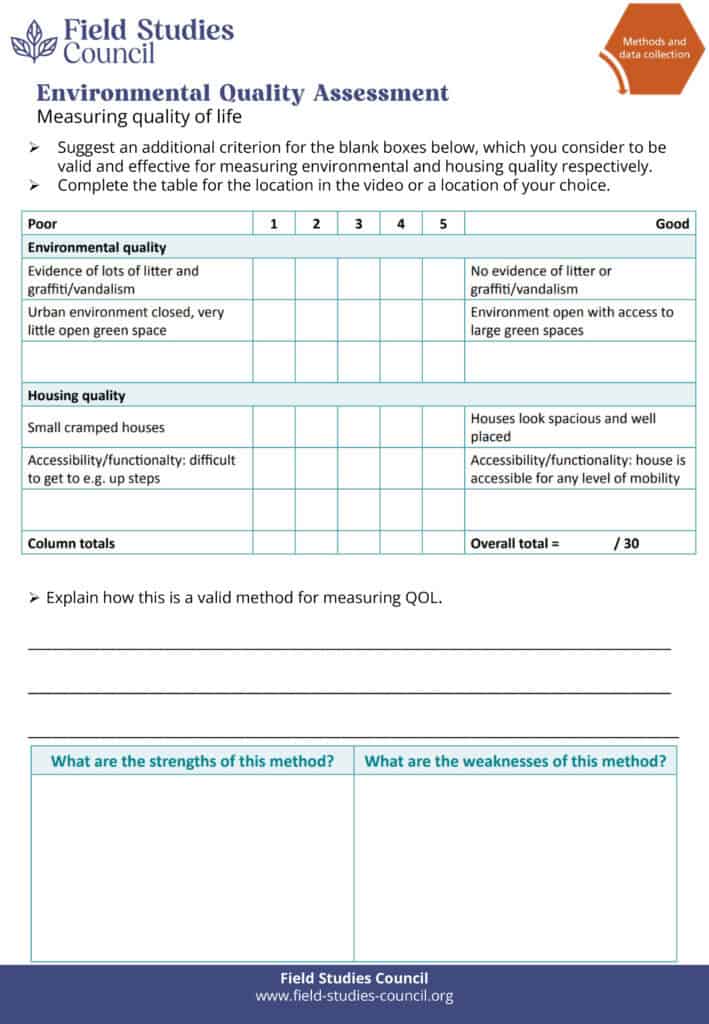 Field Studies Council

Methods and data collection

Environmental Quality Assessment
Measuring quality of life

➢ Suggest an additional criterion for the blank boxes below, which you consider to be valid and effective for measuring environmental and housing quality respectively.
➢ Complete the table for the location in the video or a location of your choice.

| Poor | 1 | 2 | 3 | 4 | 5 | Good |
|---|---|---|---|---|---|---|
| Environmental quality | | | | | | |
| Evidence of lots of litter and graffiti/vandalism | | | | | | No evidence of litter or graffiti/vandalism |
| Urban environment closed, very little open green space | | | | | | Environment open with access to large green spaces |
| | | | | | | |
| Housing quality | | | | | | |
| Small cramped houses | | | | | | Houses look spacious and well placed |
| Accessibility/functionalty: difficult to get to e.g. up steps | | | | | | Accessibility/functionality: house is accessible for any level of mobility |
| | | | | | | |
| Column totals | | | | | | Overall total = / 30 |

➢ Explain how this is a valid method for measuring QOL.

____

____

____

| What are the strengths of this method? | What are the weaknesses of this method? |
|---|---|
| | |

Field Studies Council
www.field-studies-council.org